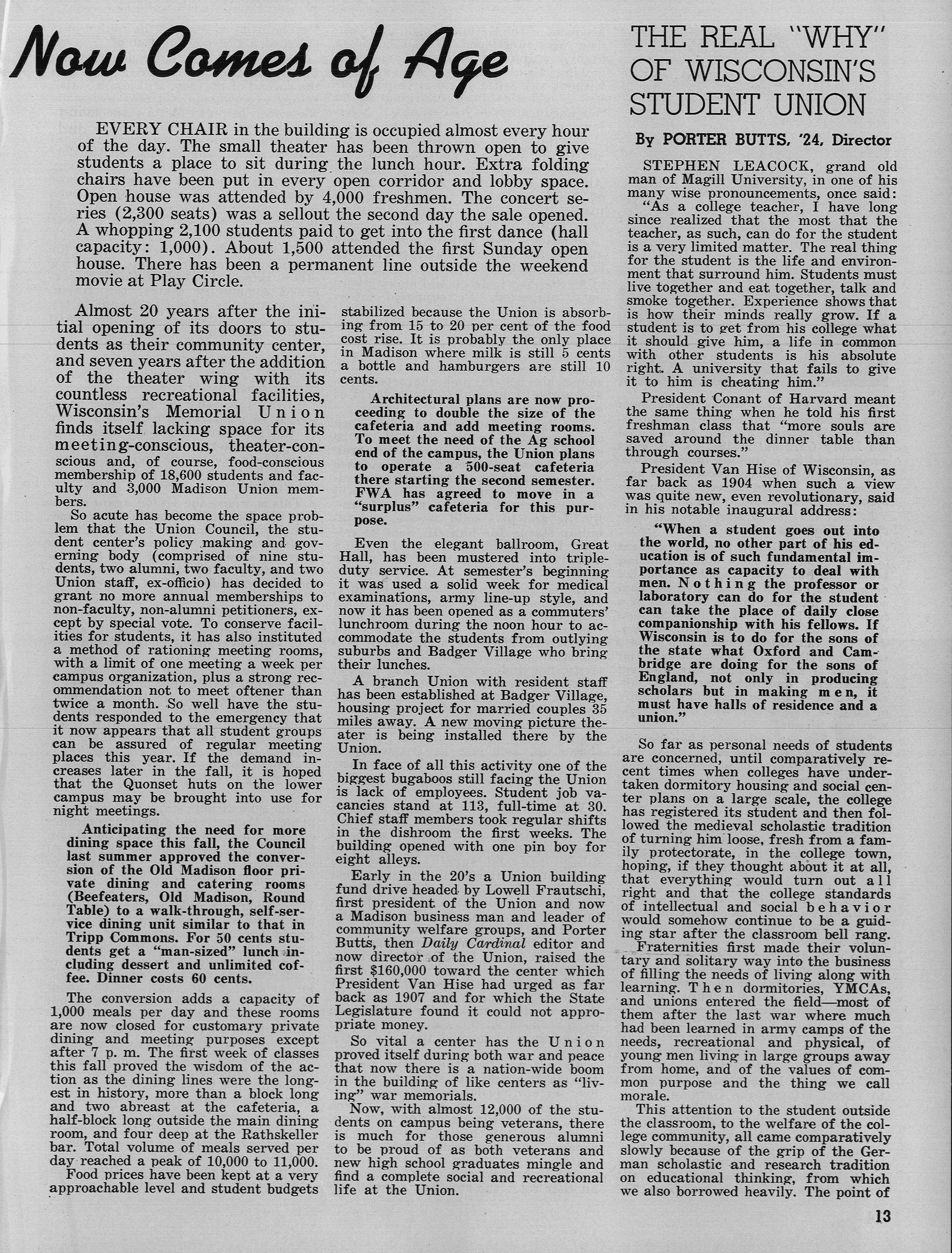 Now Comes of Age

EVERY CHAIR in the building is occupied almost every hour of the day. The small theater has been thrown open to give students a place to sit during the lunch hour. Extra folding chairs have been put in every open corridor and lobby space. Open house was attended by 4,000 freshmen. The concert series (2,300 seats) was a sellout the second day the sale opened. A whopping 2,100 students paid to get into the first dance (hall capacity: 1,000). About 1,500 attended the first Sunday open house. There has been a permanent line outside the weekend movie at Play Circle.

Almost 20 years after the initial opening of its doors to students as their community center, and seven years after the addition of the theater wing with its countless recreational facilities, Wisconsin's Memorial Union finds itself lacking space for its meeting-conscious, theater-conscious and, of course, food-conscious membership of 18,600 students and faculty and 3,000 Madison Union members.

So acute has become the space problem that the Union Council, the student center's policy making and governing body (comprised of nine students, two alumni, two faculty, and two Union staff, ex-officio) has decided to grant no more annual memberships to non-faculty, non-alumni petitioners, except by special vote. To conserve facilities for students, it has also instituted a method of rationing meeting rooms, with a limit of one meeting a week per campus organization, plus a strong recommendation not to meet oftener than twice a month. So well have the students responded to the emergency that it now appears that all student groups can be assured of regular meeting places this year. If the demand increases later in the fall, it is hoped that the Quonset huts on the lower campus may be brought into use for night meetings.

Anticipating the need for more dining space this fall, the Council last summer approved the conversion of the Old Madison floor private dining and catering rooms (Beefeaters, Old Madison, Round Table) to a walk-through, self-service dining unit similar to that in Tripp Commons. For 50 cents students get a "man-sized" lunch including dessert and unlimited coffee. Dinner costs 60 cents.

The conversion adds a capacity of 1,000 meals per day and these rooms are now closed for customary private dining and meeting purposes except after 7 p. m. The first week of classes this fall proved the wisdom of the action as the dining lines were the longest in history, more than a block long and two abreast at the cafeteria, a half-block long outside the main dining room, and four deep at the Rathskeller bar. Total volume of meals served per day reached a peak of 10,000 to 11,000.

Food prices have been kept at a very approachable level and student budgets stabilized because the Union is absorbing from 15 to 20 per cent of the food cost rise. It is probably the only place in Madison where milk is still 5 cents a bottle and hamburgers are still 10 cents.

Architectural plans are now proceeding to double the size of the cafeteria and add meeting rooms. To meet the need of the Ag school end of the campus, the Union plans to operate a 500-seat cafeteria there starting the second semester. FWA has agreed to move in a "surplus" cafeteria for this purpose.

Even the elegant ballroom, Great Hall, has been mustered into triple-duty service. At semester's beginning it was used a solid week for medical examinations, army line-up style, and now it has been opened as a commuters' lunchroom during the noon hour to accommodate the students from outlying suburbs and Badger Village who bring their lunches.

A branch Union with resident staff has been established at Badger Village, housing project for married couples 35 miles away. A new moving picture theater is being installed there by the Union.

In face of all this activity one of the biggest bugaboos still facing the Union is lack of employees. Student job vacancies stand at 113, full-time at 30. Chief staff members took regular shifts in the dishroom the first weeks. The building opened with one pin boy for eight alleys.

Early in the 20's a Union building fund drive headed by Lowell Frautschi, first president of the Union and now a Madison business man and leader of community welfare groups, and Porter Butts, then Daily Cardinal editor and now director of the Union, raised the first $160,000 toward the center which President Van Hise had urged as far back as 1907 and for which the State Legislature found it could not appropriate money.

So vital a center has the Union proved itself during both war and peace that now there is a nation-wide boom in the building of like centers as "living" war memorials.

Now, with almost 12,000 of the students on campus being veterans, there is much for those generous alumni to be proud of as both veterans and new high school graduates mingle and find a complete social and recreational life at the Union.

THE REAL "WHY" OF WISCONSIN'S STUDENT UNION

By PORTER BUTTS, '24, Director

STEPHEN LEACOCK, grand old man of Magill University, in one of his many wise pronouncements, once said: "As a college teacher, I have long since realized that the most that the teacher, as such, can do for the student is a very limited matter. The real thing for the student is the life and environment that surround him. Students must live together and eat together, talk and smoke together. Experience shows that is how their minds really grow. If a student is to get from his college what it should give him, a life in common with other students is his absolute right. A university that fails to give it to him is cheating him."

President Conant of Harvard meant the same thing when he told his first freshman class that "more souls are saved around the dinner table than through courses."

President Van Hise of Wisconsin, as far back as 1904 when such a view was quite new, even revolutionary, said in his notable inaugural address:

"When a student goes out into the world, no other part of his education is of such fundamental importance as capacity to deal with men. Nothing the professor or laboratory can do for the student can take the place of daily close companionship with his fellows. If Wisconsin is to do for the sons of the state what Oxford and Cambridge are doing for the sons of England, not only in producing scholars but in making men, it must have halls of residence and a union."

So far as personal needs of students are concerned, until comparatively recent times when colleges have undertaken dormitory housing and social center plans on a large scale, the college has registered its student and then followed the medieval scholastic tradition of turning him loose, fresh from a family protectorate, in the college town, hoping, if they thought about it at all, that everything would turn out all right and that the college standards of intellectual and social behavior would somehow continue to be a guiding star after the classroom bell rang.

Fraternities first made their voluntary and solitary way into the business of filling the needs of living along with learning. Then dormitories, YMCAs, and unions entered the field—most of them after the last war where much had been learned in army camps of the needs, recreational and physical, of young men living in large groups away from home, and of the values of common purpose and the thing we call morale.

This attention to the student outside the classroom, to the welfare of the college community, all came comparatively slowly because of the grip of the German scholastic and research tradition on educational thinking, from which we also borrowed heavily. The point of

13